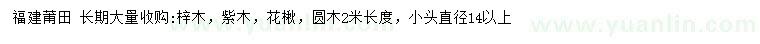 福建莆田 长期大量收购:梓木，紫木，花楸，圆木2米长度，小头直径14以上

www.yuanlin.com